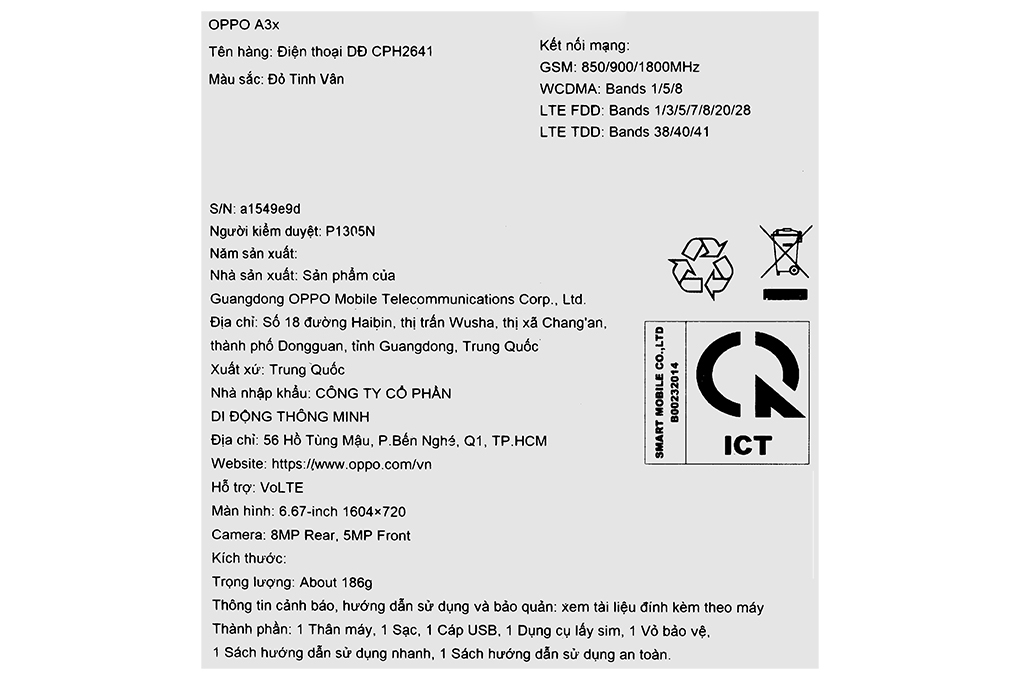 OPPO A3x

Tên hàng: Điện thoại DĐ CPH2641

Màu sắc: Đỏ Tinh Vân

Kết nối mạng:
GSM: 850/900/1800MHz
WCDMA: Bands 1/5/8
LTE FDD: Bands 1/3/5/7/8/20/28
LTE TDD: Bands 38/40/41

S/N: a1549e9d
Người kiểm duyệt: P1305N
Năm sản xuất:
Nhà sản xuất: Sản phẩm của
Guangdong OPPO Mobile Telecommunications Corp., Ltd.
Địa chỉ: Số 18 đường Haibin, thị trấn Wusha, thị xã Chang'an, thành phố Dongguan, tỉnh Guangdong, Trung Quốc
Xuất xứ: Trung Quốc
Nhà nhập khẩu: CÔNG TY CỔ PHẦN
DI ĐỘNG THÔNG MINH
Địa chỉ: 56 Hồ Tùng Mậu, P.Bến Nghé, Q1, TP.HCM
Website: https://www.oppo.com/vn
Hỗ trợ: VoLTE
Màn hình: 6.67-inch 1604×720
Camera: 8MP Rear, 5MP Front
Kích thước:
Trọng lượng: About 186g
Thông tin cảnh báo, hướng dẫn sử dụng và bảo quản: xem tài liệu đính kèm theo máy
Thành phần: 1 Thân máy, 1 Sạc, 1 Cáp USB, 1 Dụng cụ lấy sim, 1 Vỏ bảo vệ, 1 Sách hướng dẫn sử dụng nhanh, 1 Sách hướng dẫn sử dụng an toàn.

SMART MOBILE CO.,LTD
B00232014

ICT